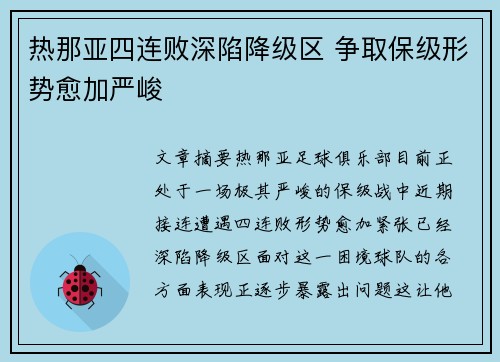 热那亚四连败深陷降级区 争取保级形势愈加严峻

文章摘要热那亚足球俱乐部目前正处于一场极其严峻的保级战中近期接连遭遇四连败形势愈加紧张已经深陷降级区面对这一困境球队的各方面表现正逐步暴露出问题这让他